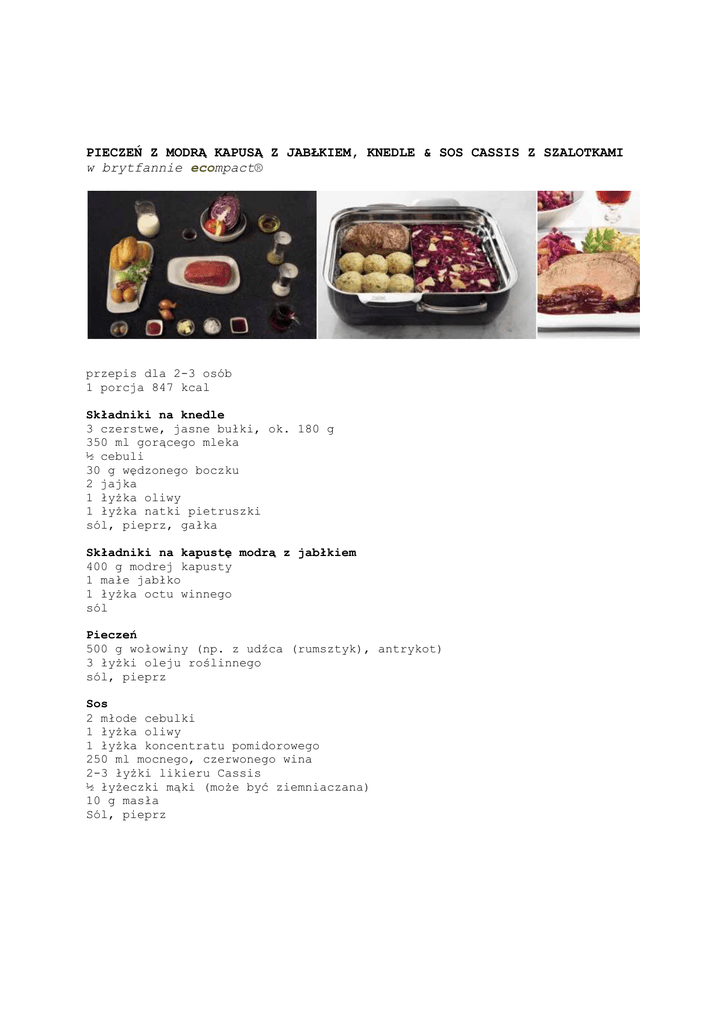 PIECZEŃ Z MODRĄ KAPUSĄ Z JABŁKIEM, KNEDLE & SOS CASSIS Z SZALOTKAMI
w brytfannie ecompact®

przepis dla 2-3 osób
1 porcja 847 kcal

Składniki na knedle
3 czerstwe, jasne bułki, ok. 180 g
350 ml gorącego mleka
½ cebuli
30 g wędzonego boczku
2 jajka
1 łyżka oliwy
1 łyżka natki pietruszki
sól, pieprz, gałka

Składniki na kapustę modrą z jabłkiem
400 g modrej kapusty
1 małe jabłko
1 łyżka octu winnego
sól

Pieczeń
500 g wołowiny (np. z udźca (rumsztyk), antrykot)
3 łyżki oleju roślinnego
sól, pieprz

Sos
2 młode cebulki
1 łyżka oliwy
1 łyżka koncentratu pomidorowego
250 ml mocnego, czerwonego wina
2-3 łyżki likieru Cassis
½ łyżeczki mąki (może być ziemniaczana)
10 g masła
Sól, pieprz